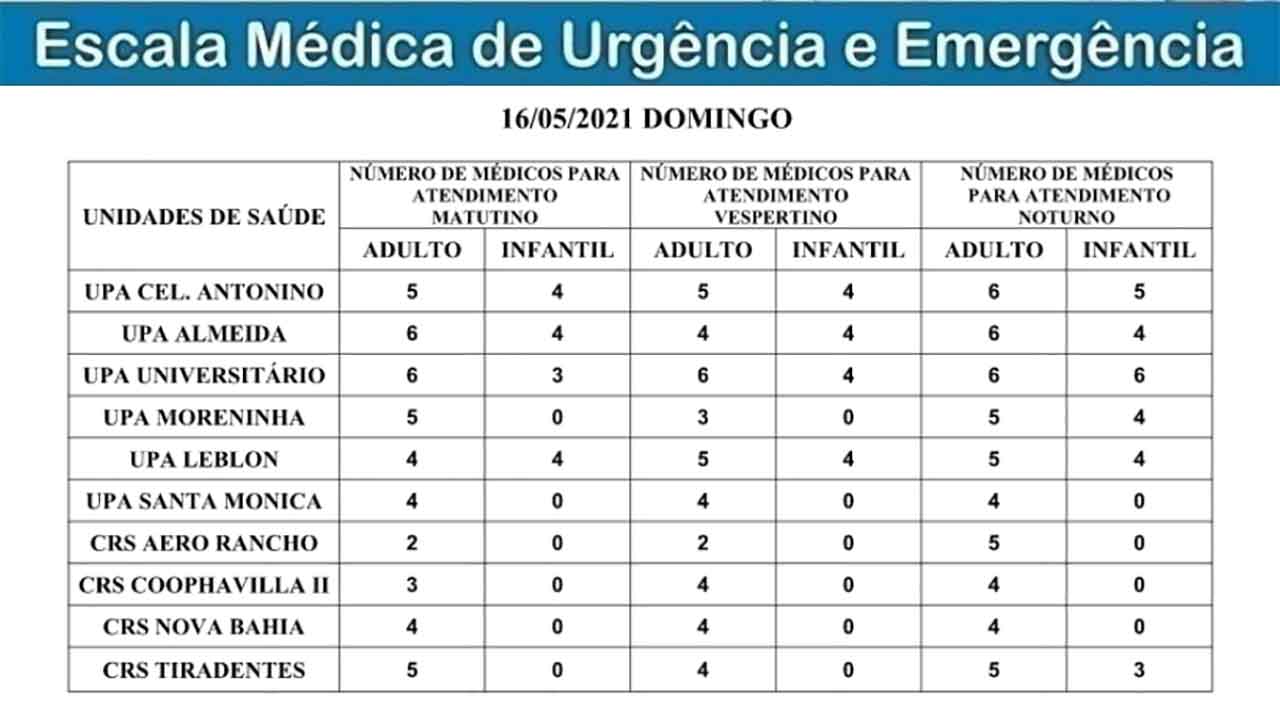 Escala Médica de Urgência e Emergência

16/05/2021 DOMINGO

| UNIDADES DE SAÚDE | NÚMERO DE MÉDICOS PARA ATENDIMENTO MATUTINO | | NÚMERO DE MÉDICOS PARA ATENDIMENTO VESPERTINO | | NÚMERO DE MÉDICOS PARA ATENDIMENTO NOTURNO | |
|---|---|---|---|---|---|---|
| | ADULTO | INFANTIL | ADULTO | INFANTIL | ADULTO | INFANTIL |
| UPA CEL. ANTONINO | 5 | 4 | 5 | 4 | 6 | 5 |
| UPA ALMEIDA | 6 | 4 | 4 | 4 | 6 | 4 |
| UPA UNIVERSITÁRIO | 6 | 3 | 6 | 4 | 6 | 6 |
| UPA MORENINHA | 5 | 0 | 3 | 0 | 5 | 4 |
| UPA LEBLON | 4 | 4 | 5 | 4 | 5 | 4 |
| UPA SANTA MONICA | 4 | 0 | 4 | 0 | 4 | 0 |
| CRS AERO RANCHO | 2 | 0 | 2 | 0 | 5 | 0 |
| CRS COOPHAVILLA II | 3 | 0 | 4 | 0 | 4 | 0 |
| CRS NOVA BAHIA | 4 | 0 | 4 | 0 | 4 | 0 |
| CRS TIRADENTES | 5 | 0 | 4 | 0 | 5 | 3 |